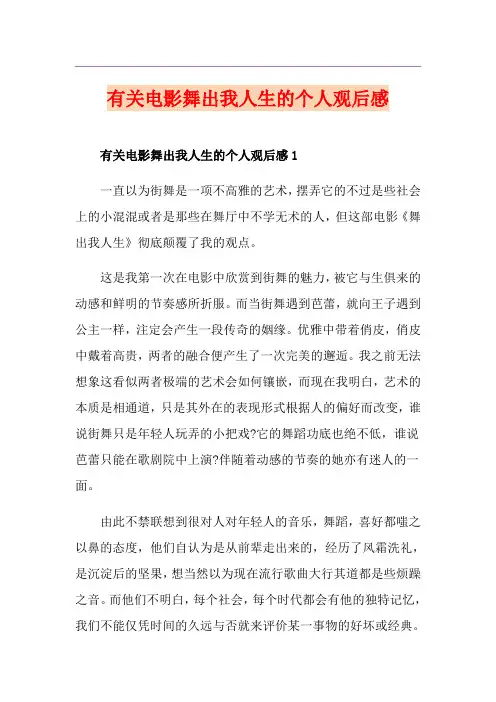 有关电影舞出我人生的个人观后感

有关电影舞出我人生的个人观后感 1

一直以为街舞是一项不高雅的艺术，摆弄它的不过是些社会上的小混混或者是那些在舞厅中不学无术的人，但这部电影《舞出我人生》彻底颠覆了我的观点。

这是我第一次在电影中欣赏到街舞的魅力，被它与生俱来的动感和鲜明的节奏感所折服。而当街舞遇到芭蕾，就向王子遇到公主一样，注定会产生一段传奇的姻缘。优雅中带着俏皮，俏皮中戴着高贵，两者的融合便产生了一次完美的邂逅。我之前无法想象这看似两者极端的艺术会如何镶嵌，而现在我明白，艺术的本质是相通道，只是其外在的表现形式根据人的偏好而改变，谁说街舞只是年轻人玩弄的小把戏?它的舞蹈功底也绝不低，谁说芭蕾只能在歌剧院中上演?伴随着动感的节奏的她亦有迷人的一面。

由此不禁联想到很对人对年轻人的音乐，舞蹈，喜好都嗤之以鼻的态度，他们自认为是从前辈走出来的，经历了风霜洗礼，是沉淀后的坚果，想当然以为现在流行歌曲大行其道都是些烦躁之音。而他们不明白，每个社会，每个时代都会有他的独特记忆，我们不能仅凭时间的久远与否就来评价某一事物的好坏或经典。